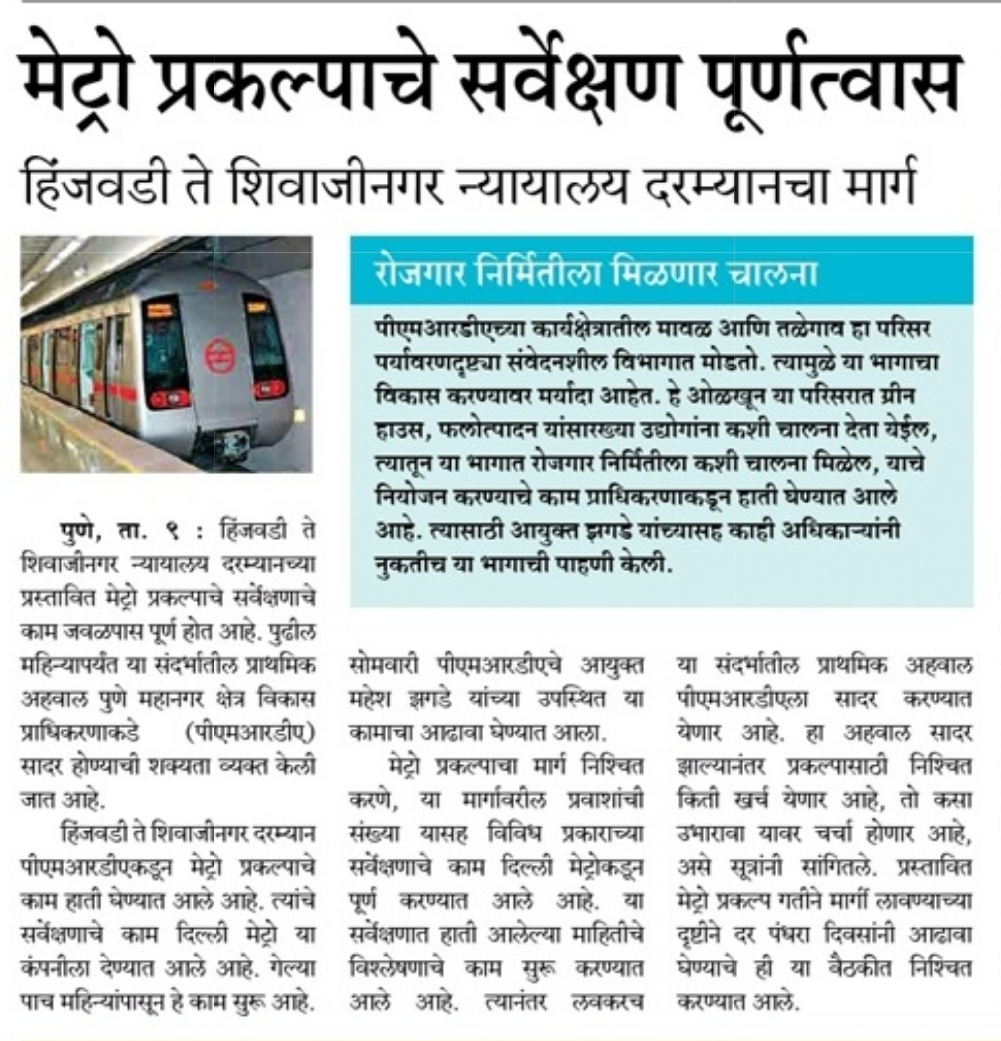 मेट्रो प्रकल्पाचे सर्वेक्षण पूर्णत्वास

हिंजवडी ते शिवाजीनगर न्यायालय दरम्यानचा मार्ग

रोजगार निर्मितीला मिळणार चालना

पीएमआरडीएच्या कार्यक्षेत्रातील मावळ आणि तळेगाव हा परिसर पर्यावरणदृष्ट्या संवेदनशील विभागात मोडतो. त्यामुळे या भागाचा विकास करण्यावर मर्यादा आहेत. हे ओळखून या परिसरात ग्रीन हाउस, फलोत्पादन यांसारख्या उद्योगांना कशी चालना देता येईल, त्यातून या भागात रोजगार निर्मितीला कशी चालना मिळेल, याचे नियोजन करण्याचे काम प्राधिकरणाकडून हाती घेण्यात आले आहे. त्यासाठी आयुक्त झगडे यांच्यासह काही अधिकाऱ्यांनी नुकतीच या भागाची पाहणी केली.

पुणे, ता. ९ : हिंजवडी ते शिवाजीनगर न्यायालय दरम्यानच्या प्रस्तावित मेट्रो प्रकल्पाचे सर्वेक्षणाचे काम जवळपास पूर्ण होत आहे. पुढील महिन्यापर्यंत या संदर्भातील प्राथमिक अहवाल पुणे महानगर क्षेत्र विकास प्राधिकरणाकडे (पीएमआरडीए) सादर होण्याची शक्यता व्यक्त केली जात आहे.

हिंजवडी ते शिवाजीनगर दरम्यान पीएमआरडीएकडून मेट्रो प्रकल्पाचे काम हाती घेण्यात आले आहे. त्यांचे सर्वेक्षणाचे काम दिल्ली मेट्रो या कंपनीला देण्यात आले आहे. गेल्या पाच महिन्यांपासून हे काम सुरू आहे. सोमवारी पीएमआरडीएचे आयुक्त महेश झगडे यांच्या उपस्थित या कामाचा आढावा घेण्यात आला.

मेट्रो प्रकल्पाचा मार्ग निश्चित करणे, या मार्गावरील प्रवाशांची संख्या यासह विविध प्रकाराच्या सर्वेक्षणाचे काम दिल्ली मेट्रोकडून पूर्ण करण्यात आले आहे. या सर्वेक्षणात हाती आलेल्या माहितीचे विश्लेषणाचे काम सुरू करण्यात आले आहे. त्यानंतर लवकरच या संदर्भातील प्राथमिक अहवाल पीएमआरडीएला सादर करण्यात येणार आहे. हा अहवाल सादर झाल्यानंतर प्रकल्पासाठी निश्चित किती खर्च येणार आहे, तो कसा उभारावा यावर चर्चा होणार आहे, असे सूत्रांनी सांगितले. प्रस्तावित मेट्रो प्रकल्प गतीने मार्गी लावण्याच्या दृष्टीने दर पंधरा दिवसांनी आढावा घेण्याचे ही या बैठकीत निश्चित करण्यात आले.